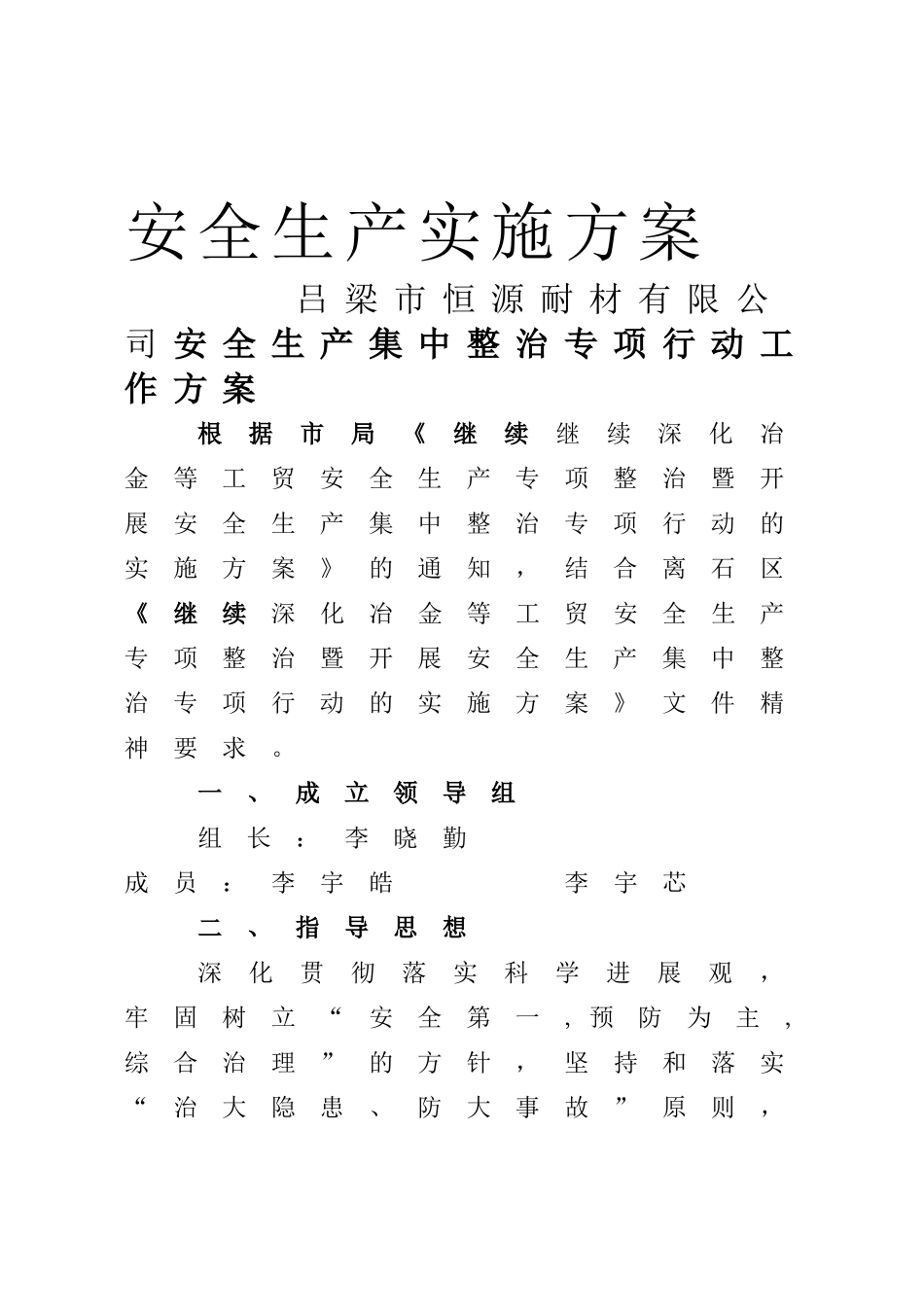 安全生产实施方案

吕梁市恒源耐材有限公司安全生产集中整治专项行动工作方案

根据市局《继续继续深化冶金等工贸安全生产专项整治暨开展安全生产集中整治专项行动的实施方案》的通知，结合离石区《继续深化冶金等工贸安全生产专项整治暨开展安全生产集中整治专项行动的实施方案》文件精神要求。

一、成立领导组

组长：李晓勤

成员：李宇皓　　　李宇芯

二、指导思想

深化贯彻落实科学进展观，牢固树立“安全第一，预防为主，综合治理”的方针，坚持和落实“治大隐患、防大事故”原则，